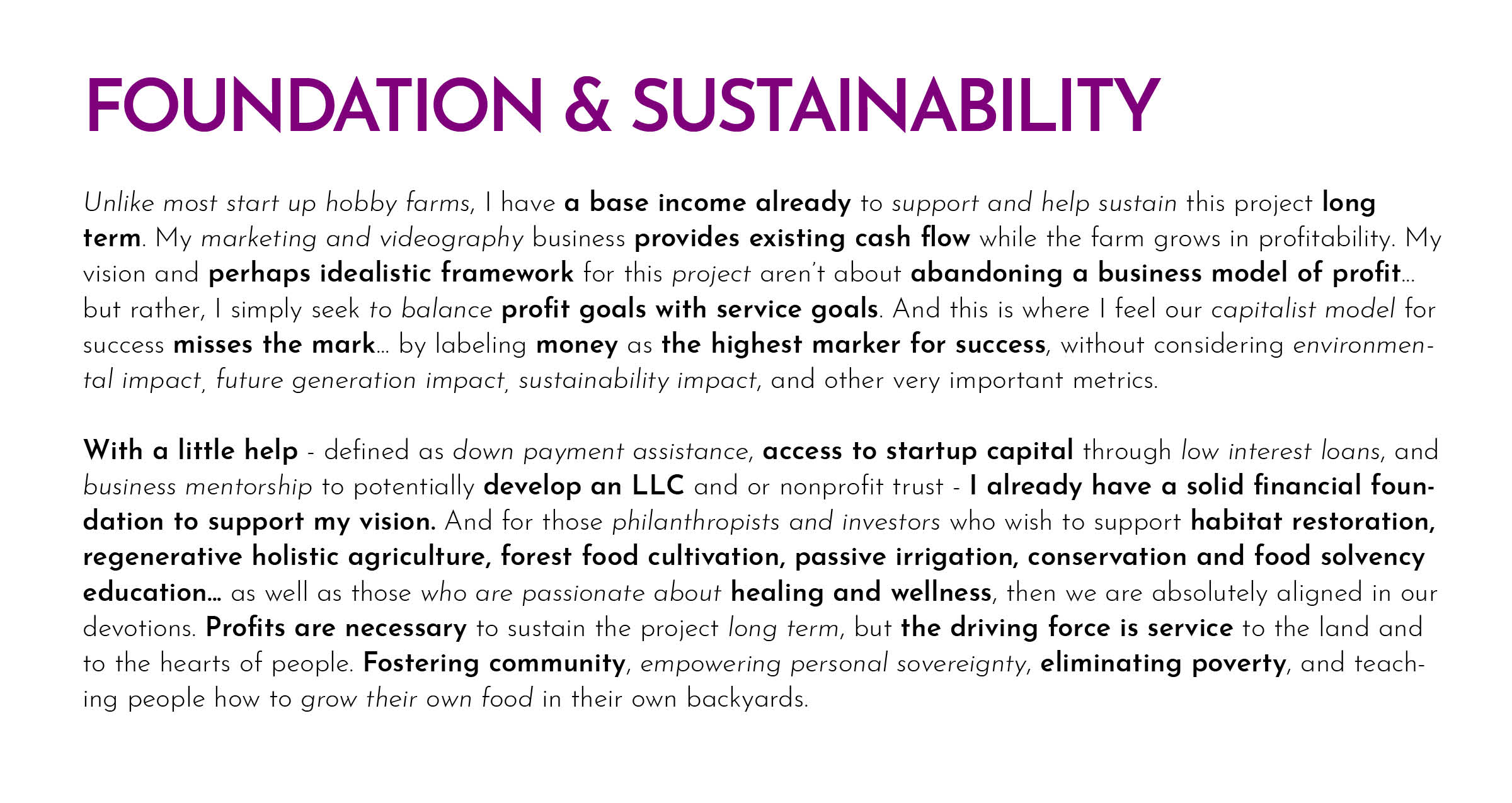 FOUNDATION & SUSTAINABILITY

Unlike most start up hobby farms, I have a base income already to support and help sustain this project long term. My marketing and videography business provides existing cash flow while the farm grows in profitability. My vision and perhaps idealistic framework for this project aren't about abandoning a business model of profit... but rather, I simply seek to balance profit goals with service goals. And this is where I feel our capitalist model for success misses the mark... by labeling money as the highest marker for success, without considering environmental impact, future generation impact, sustainability impact, and other very important metrics.

With a little help - defined as down payment assistance, access to startup capital through low interest loans, and business mentorship to potentially develop an LLC and or nonprofit trust - I already have a solid financial foundation to support my vision. And for those philanthropists and investors who wish to support habitat restoration, regenerative holistic agriculture, forest food cultivation, passive irrigation, conservation and food solvency education... as well as those who are passionate about healing and wellness, then we are absolutely aligned in our devotions. Profits are necessary to sustain the project long term, but the driving force is service to the land and to the hearts of people. Fostering community, empowering personal sovereignty, eliminating poverty, and teaching people how to grow their own food in their own backyards.